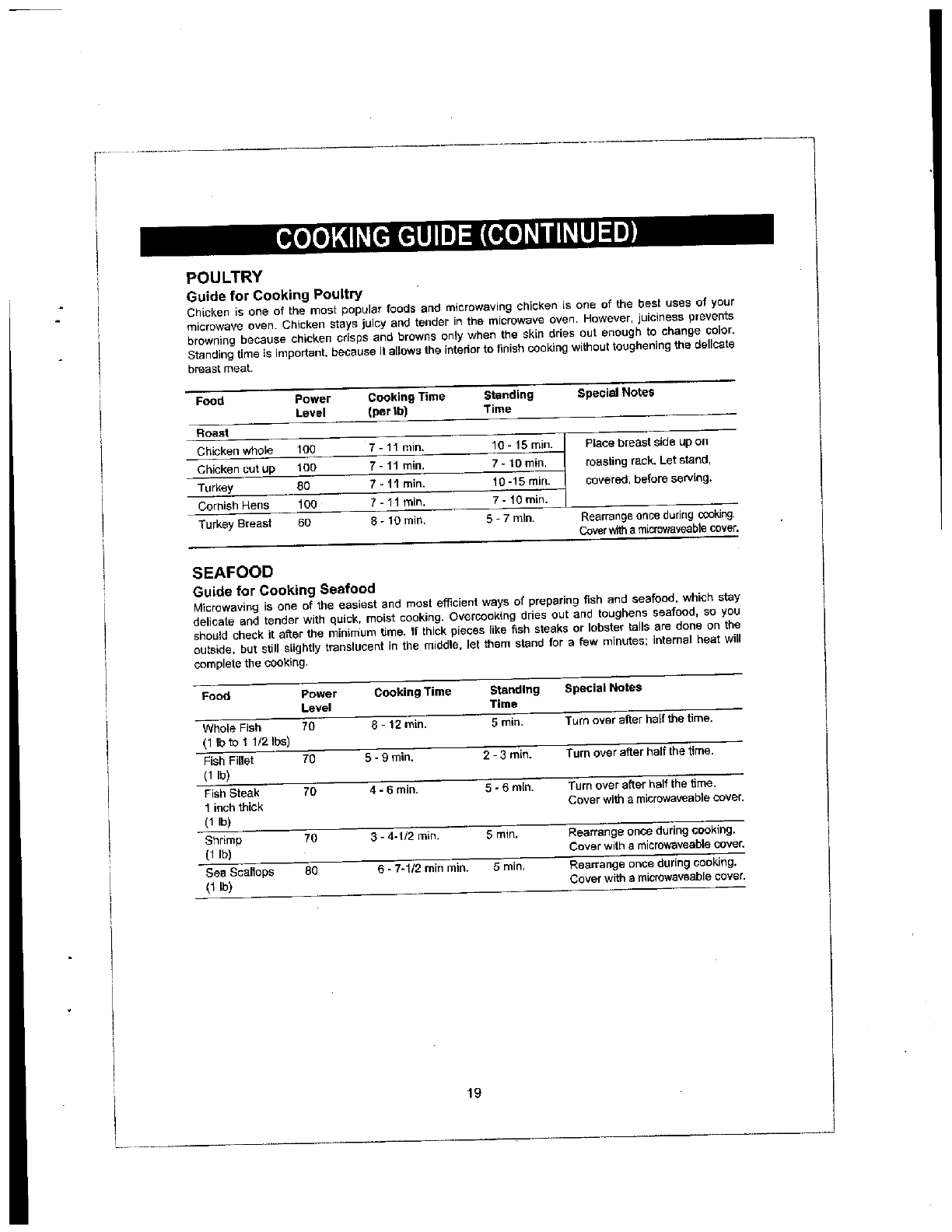 COOKING GUIDE (CONTINUED)

POULTRY

Guide for Cooking Poultry

Chicken is one of the most popular foods and microwaving chicken is one of the best uses of your microwave oven. Chicken stays juicy and tender in the microwave oven. However, juiciness prevents browning because chicken crisps and browns only when the skin dries out enough to change color. Standing time is important, because it allows the interior to finish cooking without toughening the delicate breast meat.

| Food | Power Level | Cooking Time (per lb) | Standing Time | Special Notes |
|---|---|---|---|---|
| Roast | | | | |
| Chicken whole | 100 | 7 - 11 min. | 10 - 15 min. | Place breast side up on roasting rack. Let stand, covered, before serving. |
| Chicken cut up | 100 | 7 - 11 min. | 7 - 10 min. | |
| Turkey | 80 | 7 - 11 min. | 10 -15 min. | |
| Cornish Hens | 100 | 7 - 11 min. | 7 - 10 min. | |
| Turkey Breast | 60 | 8 - 10 min. | 5 - 7 min. | Rearrange once during cooking. Cover with a microwaveable cover. |

SEAFOOD

Guide for Cooking Seafood

Microwaving is one of the easiest and most efficient ways of preparing fish and seafood, which stay delicate and tender with quick, moist cooking. Overcooking dries out and toughens seafood, so you should check it after the minimum time. If thick pieces like fish steaks or lobster tails are done on the outside, but still slightly translucent in the middle, let them stand for a few minutes; internal heat will complete the cooking.

| Food | Power Level | Cooking Time | Standing Time | Special Notes |
|---|---|---|---|---|
| Whole Fish (1 lb to 1 1/2 lbs) | 70 | 8 - 12 min. | 5 min. | Turn over after half the time. |
| Fish Fillet (1 lb) | 70 | 5 - 9 min. | 2 - 3 min. | Turn over after half the time. |
| Fish Steak 1 inch thick (1 lb) | 70 | 4 - 6 min. | 5 - 6 min. | Turn over after half the time. Cover with a microwaveable cover. |
| Shrimp (1 lb) | 70 | 3 - 4-1/2 min. | 5 min. | Rearrange once during cooking. Cover with a microwaveable cover. |
| Sea Scallops (1 lb) | 80 | 6 - 7-1/2 min min. | 5 min. | Rearrange once during cooking. Cover with a microwaveable cover. |

19